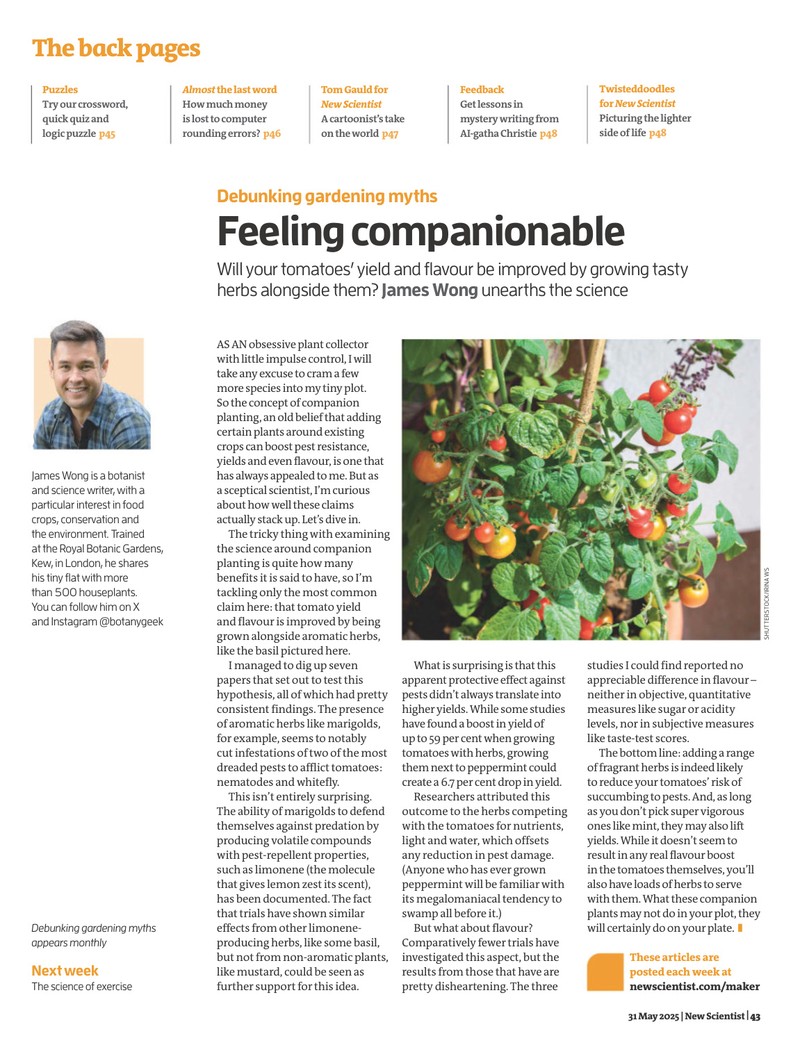 The back pages

Puzzles
Try our crossword, quick quiz and logic puzzle p45

Almost the last word
How much money is lost to computer rounding errors? p46

Tom Gauld for New Scientist
A cartoonist's take on the world p47

Feedback
Get lessons in mystery writing from AI-gatha Christie p48

Twisteddoodles for New Scientist
Picturing the lighter side of life p48

Debunking gardening myths

Feeling companionable

Will your tomatoes' yield and flavour be improved by growing tasty herbs alongside them? James Wong unearths the science

James Wong is a botanist and science writer, with a particular interest in food crops, conservation and the environment. Trained at the Royal Botanic Gardens, Kew, in London, he shares his tiny flat with more than 500 houseplants. You can follow him on X and Instagram @botanygeek

Debunking gardening myths appears monthly

Next week
The science of exercise

AS AN obsessive plant collector with little impulse control, I will take any excuse to cram a few more species into my tiny plot. So the concept of companion planting, an old belief that adding certain plants around existing crops can boost pest resistance, yields and even flavour, is one that has always appealed to me. But as a sceptical scientist, I'm curious about how well these claims actually stack up. Let's dive in.

The tricky thing with examining the science around companion planting is quite how many benefits it is said to have, so I'm tackling only the most common claim here: that tomato yield and flavour is improved by being grown alongside aromatic herbs, like the basil pictured here.

I managed to dig up seven papers that set out to test this hypothesis, all of which had pretty consistent findings. The presence of aromatic herbs like marigolds, for example, seems to notably cut infestations of two of the most dreaded pests to afflict tomatoes: nematodes and whitefly.

This isn't entirely surprising. The ability of marigolds to defend themselves against predation by producing volatile compounds with pest-repellent properties, such as limonene (the molecule that gives lemon zest its scent), has been documented. The fact that trials have shown similar effects from other limonene-producing herbs, like some basil, but not from non-aromatic plants, like mustard, could be seen as further support for this idea.

SHUTTERSTOCK/IRINA WS

What is surprising is that this apparent protective effect against pests didn't always translate into higher yields. While some studies have found a boost in yield of up to 59 per cent when growing tomatoes with herbs, growing them next to peppermint could create a 6.7 per cent drop in yield.

Researchers attributed this outcome to the herbs competing with the tomatoes for nutrients, light and water, which offsets any reduction in pest damage. (Anyone who has ever grown peppermint will be familiar with its megalomaniacal tendency to swamp all before it.)

But what about flavour? Comparatively fewer trials have investigated this aspect, but the results from those that have are pretty disheartening. The three studies I could find reported no appreciable difference in flavour – neither in objective, quantitative measures like sugar or acidity levels, nor in subjective measures like taste-test scores.

The bottom line: adding a range of fragrant herbs is indeed likely to reduce your tomatoes' risk of succumbing to pests. And, as long as you don't pick super vigorous ones like mint, they may also lift yields. While it doesn't seem to result in any real flavour boost in the tomatoes themselves, you'll also have loads of herbs to serve with them. What these companion plants may not do in your plot, they will certainly do on your plate.

These articles are posted each week at newscientist.com/maker

31 May 2025 | New Scientist | 43